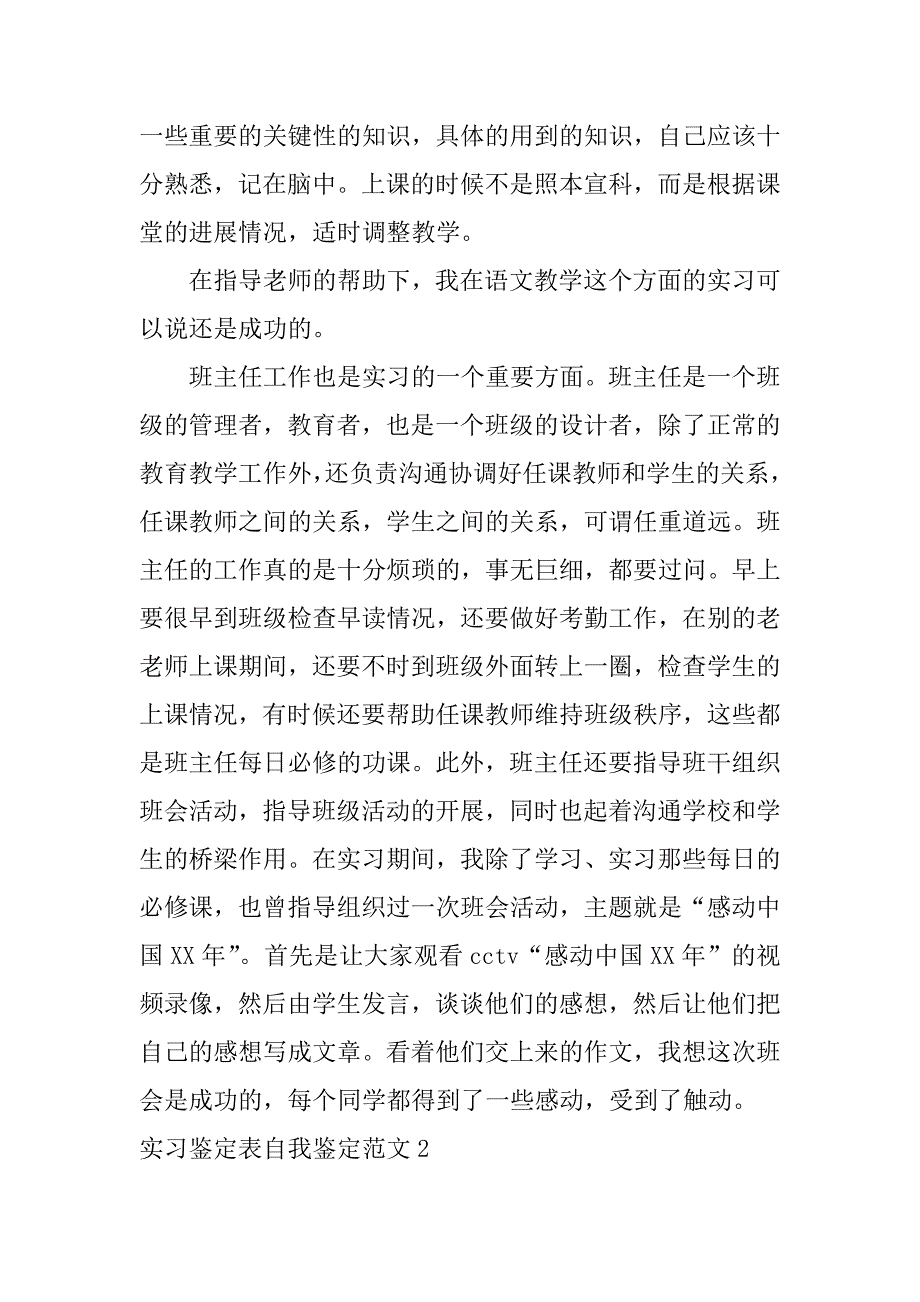 一些重要的关键性的知识，具体的用到的知识，自己应该十分熟悉，记在脑中。上课的时候不是照本宣科，而是根据课堂的进展情况，适时调整教学。

在指导老师的帮助下，我在语文教学这个方面的实习可以说还是成功的。

班主任工作也是实习的一个重要方面。班主任是一个班级的管理者，教育者，也是一个班级的设计者，除了正常的教育教学工作外,还负责沟通协调好任课教师和学生的关系，任课教师之间的关系，学生之间的关系，可谓任重道远。班主任的工作真的是十分烦琐的，事无巨细，都要过问。早上要很早到班级检查早读情况，还要做好考勤工作，在别的老老师上课期间，还要不时到班级外面转上一圈，检查学生的上课情况，有时候还要帮助任课教师维持班级秩序，这些都是班主任每日必修的功课。此外，班主任还要指导班干组织班会活动，指导班级活动的开展，同时也起着沟通学校和学生的桥梁作用。在实习期间，我除了学习、实习那些每日的必修课，也曾指导组织过一次班会活动，主题就是“感动中国XX年”。首先是让大家观看cctv“感动中国XX年”的视频录像，然后由学生发言，谈谈他们的感想，然后让他们把自己的感想写成文章。看着他们交上来的作文，我想这次班会是成功的，每个同学都得到了一些感动，受到了触动。

实习鉴定表自我鉴定范文2